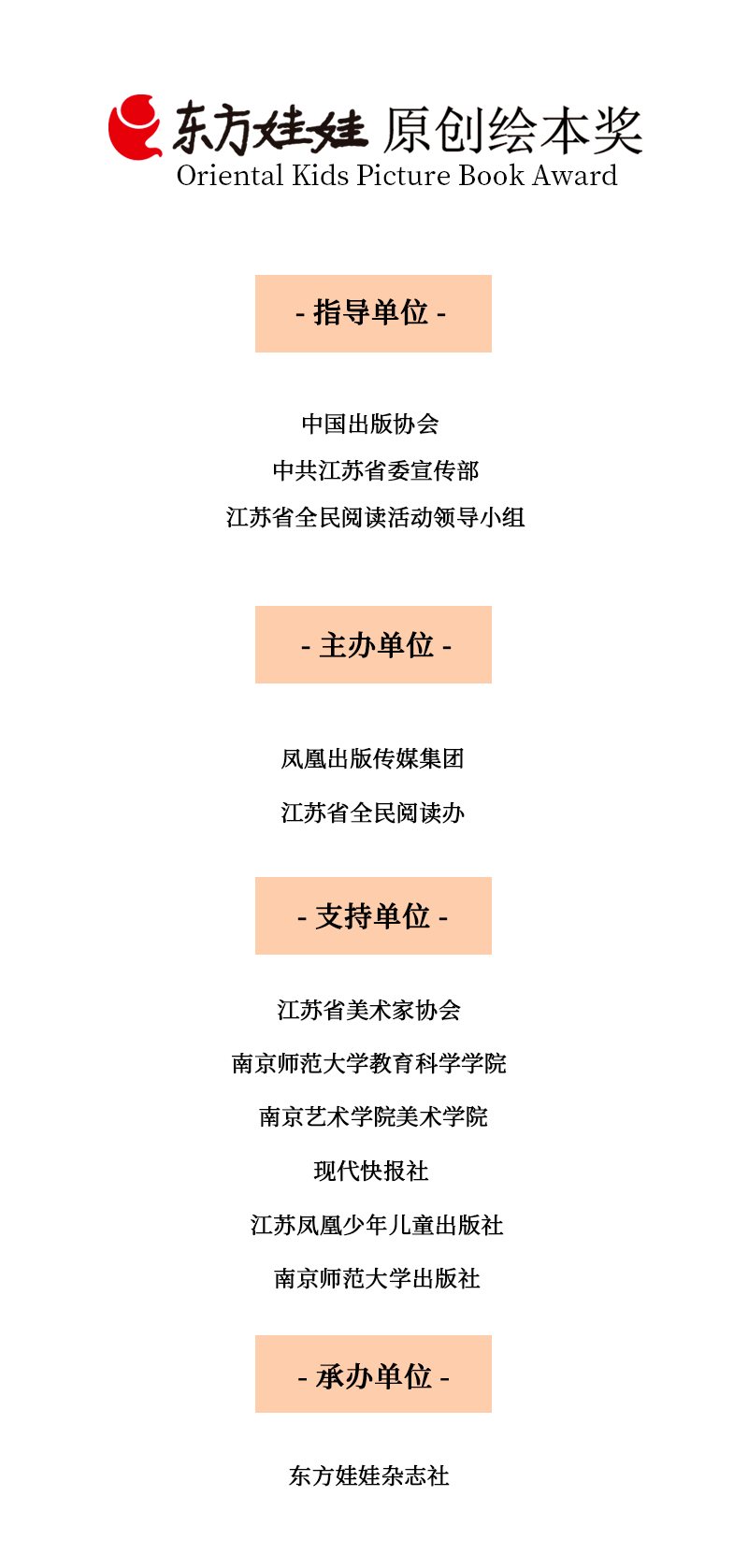 东方娃娃 原创绘本奖
Oriental Kids Picture Book Award

- 指导单位 -

中国出版协会

中共江苏省委宣传部

江苏省全民阅读活动领导小组

- 主办单位 -

凤凰出版传媒集团

江苏省全民阅读办

- 支持单位 -

江苏省美术家协会

南京师范大学教育科学学院

南京艺术学院美术学院

现代快报社

江苏凤凰少年儿童出版社

南京师范大学出版社

- 承办单位 -

东方娃娃杂志社